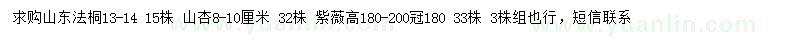 求购山东法桐13-14 15株 山杏8-10厘米 32株 紫薇高180-200冠180 33株 3株组也行，短信联系